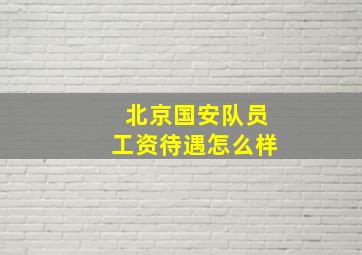 北京国安队员工资待遇怎么样